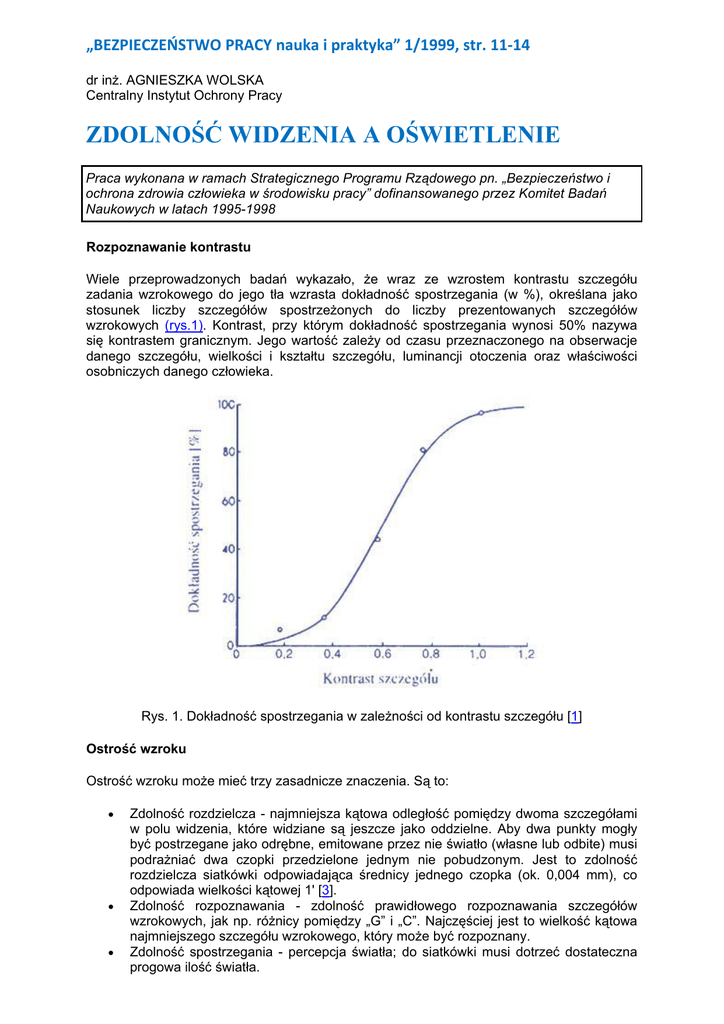 „BEZPIECZEŃSTWO PRACY nauka i praktyka” 1/1999, str. 11-14

dr inż. AGNIESZKA WOLSKA
Centralny Instytut Ochrony Pracy

ZDOLNOŚĆ WIDZENIA A OŚWIETLENIE

Praca wykonana w ramach Strategicznego Programu Rządowego pn. „Bezpieczeństwo i ochrona zdrowia człowieka w środowisku pracy” dofinansowanego przez Komitet Badań Naukowych w latach 1995-1998

Rozpoznawanie kontrastu

Wiele przeprowadzonych badań wykazało, że wraz ze wzrostem kontrastu szczegółu zadania wzrokowego do jego tła wzrasta dokładność spostrzegania (w %), określana jako stosunek liczby szczegółów spostrzeżonych do liczby prezentowanych szczegółów wzrokowych (rys.1). Kontrast, przy którym dokładność spostrzegania wynosi 50% nazywa się kontrastem granicznym. Jego wartość zależy od czasu przeznaczonego na obserwacje danego szczegółu, wielkości i kształtu szczegółu, luminancji otoczenia oraz właściwości osobniczych danego człowieka.

Dokładność spostrzegania [%]
100
80
60
40
20
0
0
0.2
0.4
0.6
0.8
1.0
1.2
Kontrast szczegółu

Rys. 1. Dokładność spostrzegania w zależności od kontrastu szczegółu [1]

Ostrość wzroku

Ostrość wzroku może mieć trzy zasadnicze znaczenia. Są to:

• Zdolność rozdzielcza - najmniejsza kątowa odległość pomiędzy dwoma szczegółami w polu widzenia, które widziane są jeszcze jako oddzielne. Aby dwa punkty mogły być postrzegane jako odrębne, emitowane przez nie światło (własne lub odbite) musi podrażniać dwa czopki przedzielone jednym nie pobudzonym. Jest to zdolność rozdzielcza siatkówki odpowiadająca średnicy jednego czopka (ok. 0,004 mm), co odpowiada wielkości kątowej 1' [3].
• Zdolność rozpoznawania - zdolność prawidłowego rozpoznawania szczegółów wzrokowych, jak np. różnicy pomiędzy „G” i „C”. Najczęściej jest to wielkość kątowa najmniejszego szczegółu wzrokowego, który może być rozpoznany.
• Zdolność spostrzegania - percepcja światła; do siatkówki musi dotrzeć dostateczna progowa ilość światła.